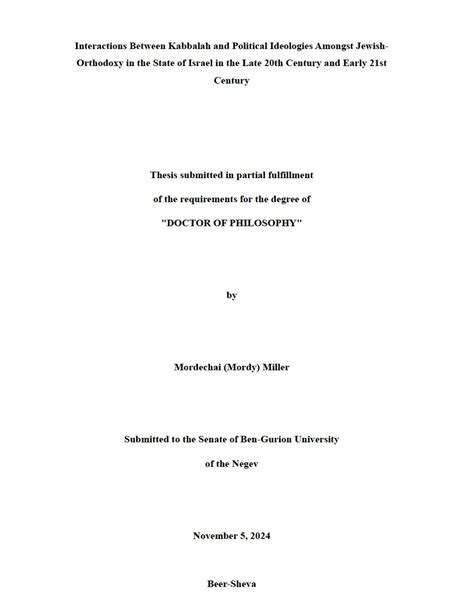 Interactions Between Kabbalah and Political Ideologies Amongst Jewish-Orthodoxy in the State of Israel in the Late 20th Century and Early 21st Century

Thesis submitted in partial fulfillment

of the requirements for the degree of

"DOCTOR OF PHILOSOPHY"

by

Mordechai (Mordy) Miller

Submitted to the Senate of Ben-Gurion University

of the Negev

November 5, 2024

Beer-Sheva